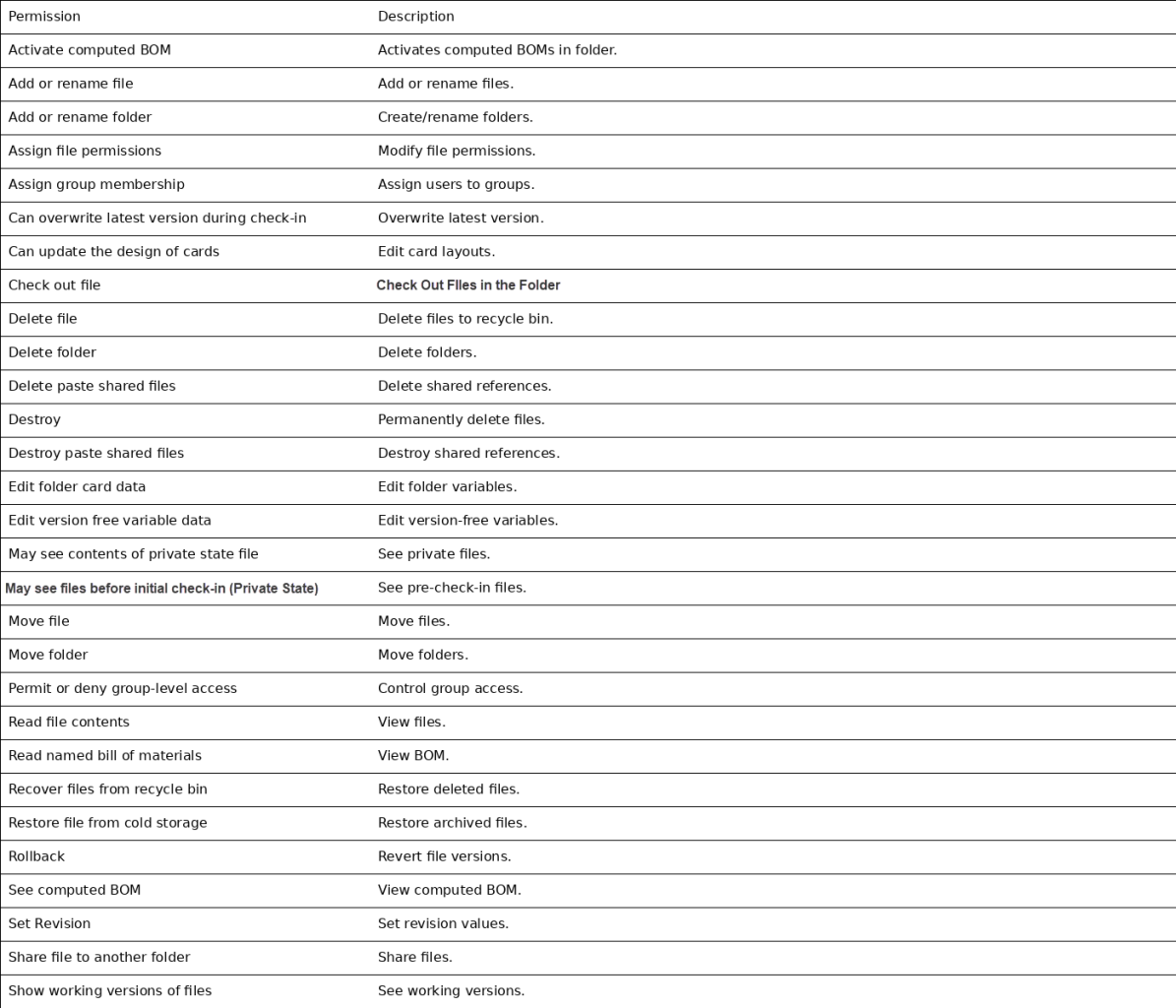 | Permission | Description |
|---|---|
| Activate computed BOM | Activates computed BOMs in folder. |
| Add or rename file | Add or rename files. |
| Add or rename folder | Create/rename folders. |
| Assign file permissions | Modify file permissions. |
| Assign group membership | Assign users to groups. |
| Can overwrite latest version during check-in | Overwrite latest version. |
| Can update the design of cards | Edit card layouts. |
| Check out file | Check Out FIles in the Folder |
| Delete file | Delete files to recycle bin. |
| Delete folder | Delete folders. |
| Delete paste shared files | Delete shared references. |
| Destroy | Permanently delete files. |
| Destroy paste shared files | Destroy shared references. |
| Edit folder card data | Edit folder variables. |
| Edit version free variable data | Edit version-free variables. |
| May see contents of private state file | See private files. |
| May see files before initial check-in (Private State) | See pre-check-in files. |
| Move file | Move files. |
| Move folder | Move folders. |
| Permit or deny group-level access | Control group access. |
| Read file contents | View files. |
| Read named bill of materials | View BOM. |
| Recover files from recycle bin | Restore deleted files. |
| Restore file from cold storage | Restore archived files. |
| Rollback | Revert file versions. |
| See computed BOM | View computed BOM. |
| Set Revision | Set revision values. |
| Share file to another folder | Share files. |
| Show working versions of files | See working versions. |